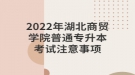 2022年湖北商贸学院普通专升本考试注意事项